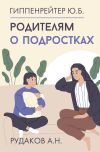 ГИППЕНРЕЙТЕР Ю.Б.

РОДИТЕЛЯМ
О ПОДРОСТКАХ

РУДАКОВ А.Н.